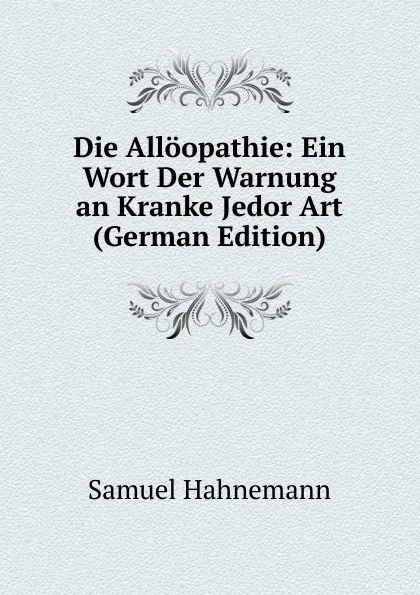 Die Allöopathie: Ein Wort Der Warnung an Kranke Jedor Art (German Edition)

Samuel Hahnemann